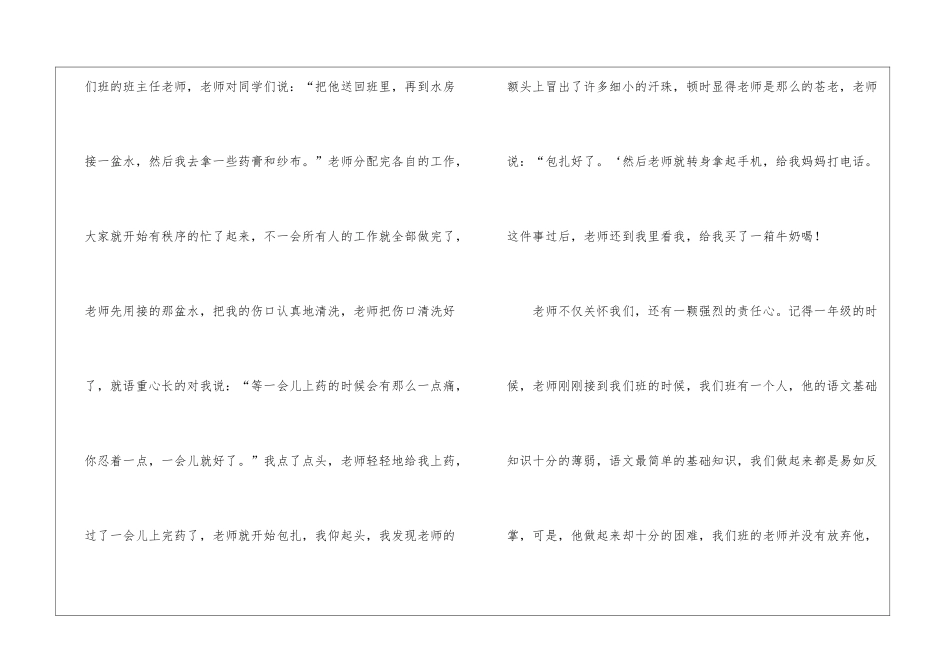 们班的班主任老师，老师对同学们说：“把他送回班里，再到水房接一盆水，然后我去拿一些药膏和纱布。”老师分配完各自的工作，大家就开始有秩序的忙了起来，不一会所有人的工作就全部做完了，老师先用接的那盆水，把我的伤口认真地清洗，老师把伤口清洗好了，就语重心长的对我说：“等一会儿上药的时候会有那么一点痛，你忍着一点，一会儿就好了。”我点了点头，老师轻轻地给我上药，过了一会儿上完药了，老师就开始包扎，我仰起头，我发现老师的额头上冒出了许多细小的汗珠，顿时显得老师是那么的苍老，老师说：“包扎好了。‘然后老师就转身拿起手机，给我妈妈打电话。这件事过后，老师还到我里看我，给我买了一箱牛奶喝！

老师不仅关怀我们，还有一颗强烈的责任心。记得一年级的时候，老师刚刚接到我们班的时候，我们班有一个人，他的语文基础知识十分的薄弱，语文最简单的基础知识，我们做起来都是易如反掌，可是，他做起来却十分的困难，我们班的老师并没有放弃他，